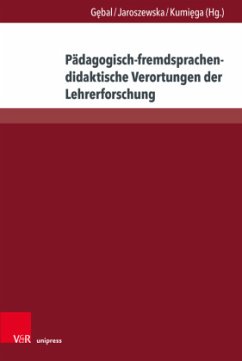 Gębal / Jaroszewska / Kumięga (Hg.)

Pädagogisch-fremdsprachendidaktische Verortungen der Lehrerforschung

V&R unipress